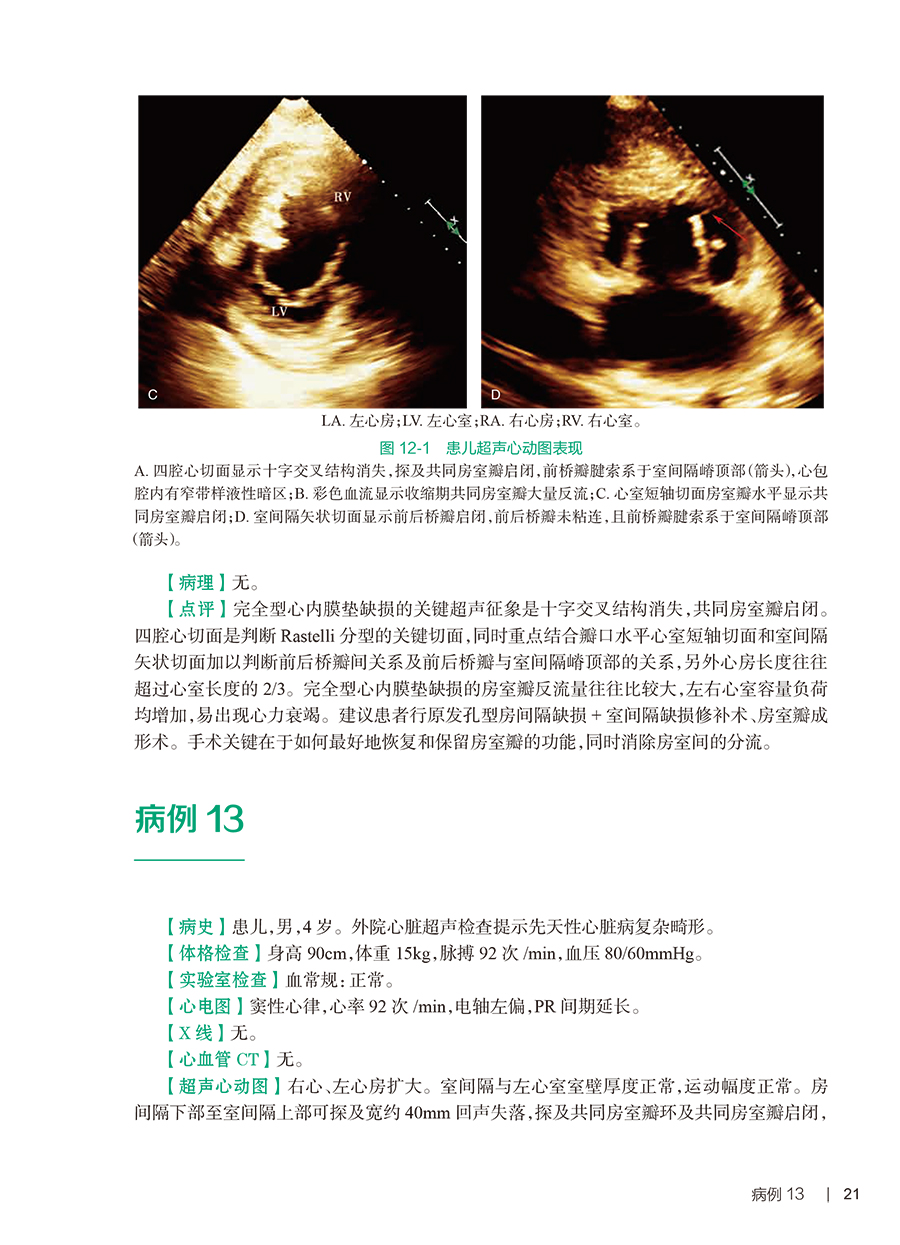 RV

LV

C

D

LA. 左心房；LV. 左心室；RA. 右心房；RV. 右心室。

图 12-1　患儿超声心动图表现

A. 四腔心切面显示十字交叉结构消失，探及共同房室瓣启闭，前桥瓣腱索系于室间隔嵴顶部（箭头），心包腔内有窄带样液性暗区；B. 彩色血流显示收缩期共同房室瓣大量反流；C. 心室短轴切面房室瓣水平显示共同房室瓣启闭；D. 室间隔矢状切面显示前后桥瓣启闭，前后桥瓣未粘连，且前桥瓣腱索系于室间隔嵴顶部（箭头）。

【病理】无。

【点评】完全型心内膜垫缺损的关键超声征象是十字交叉结构消失，共同房室瓣启闭。四腔心切面是判断 Rastelli 分型的关键切面，同时重点结合瓣口水平心室短轴切面和室间隔矢状切面加以判断前后桥瓣间关系及前后桥瓣与室间隔嵴顶部的关系，另外心房长度往往超过心室长度的 2/3。完全型心内膜垫缺损的房室瓣反流量往往比较大，左右心室容量负荷均增加，易出现心力衰竭。建议患者行原发孔型房间隔缺损 + 室间隔缺损修补术、房室瓣成形术。手术关键在于如何最好地恢复和保留房室瓣的功能，同时消除房室间的分流。

病例 13

【病史】患儿，男，4 岁。外院心脏超声检查提示先天性心脏病复杂畸形。

【体格检查】身高 90cm，体重 15kg，脉搏 92 次 /min，血压 80/60mmHg。

【实验室检查】血常规：正常。

【心电图】窦性心律，心率 92 次 /min，电轴左偏，PR 间期延长。

【X 线】无。

【心血管 CT】无。

【超声心动图】右心、左心房扩大。室间隔与左心室室壁厚度正常，运动幅度正常。房间隔下部至室间隔上部可探及宽约 40mm 回声失落，探及共同房室瓣环及共同房室瓣启闭，

病例 13　|　21